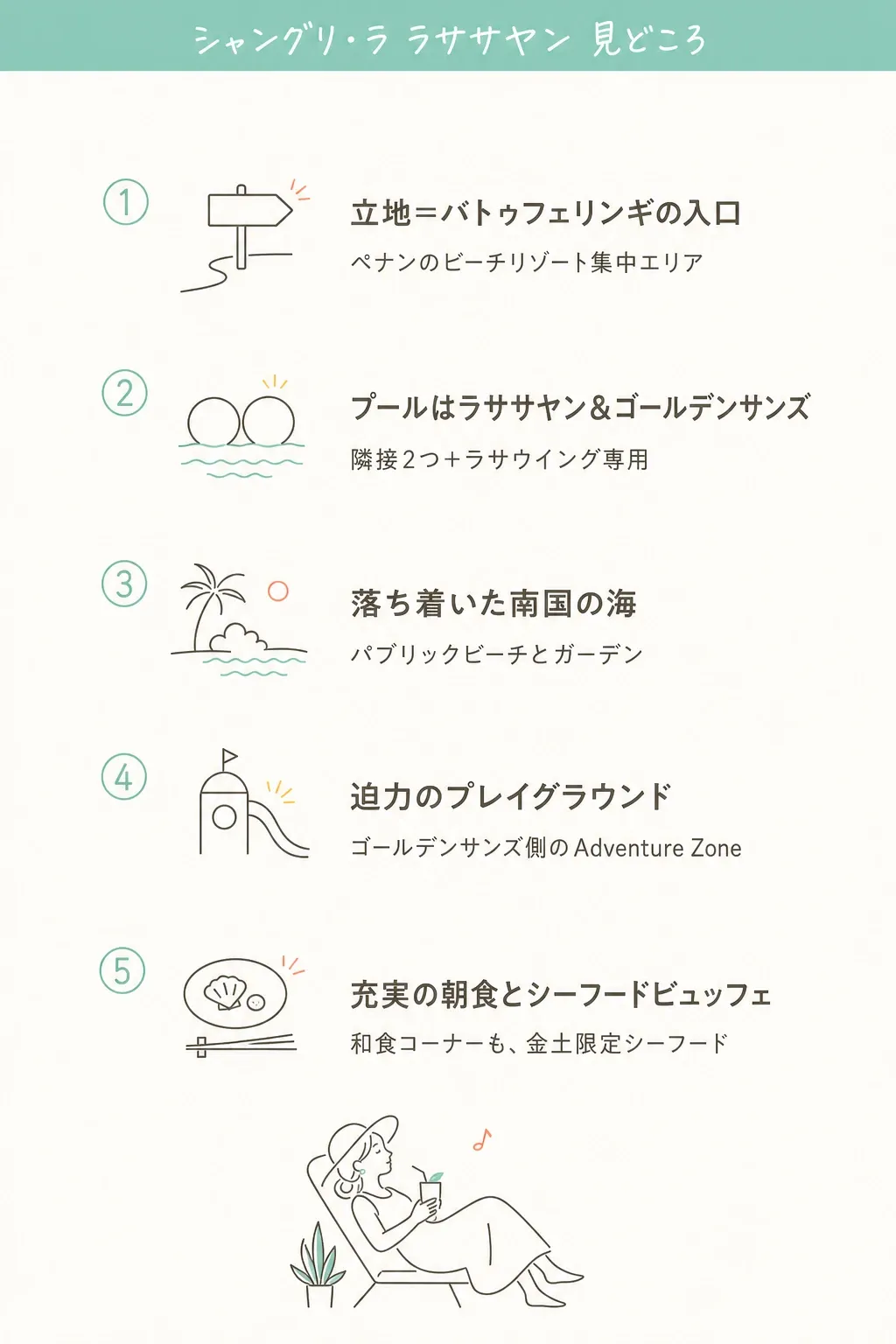 シャングリ・ラ ラササヤン 見どころ

①

立地＝バトゥフェリンギの入口

ペナンのビーチリゾート集中エリア

②

プールはラササヤン&ゴールデンサンズ

隣接2つ+ラサウイング専用

③

落ち着いた南国の海

パブリックビーチとガーデン

④

迫力のプレイグラウンド

ゴールデンサンズ側のAdventure Zone

⑤

充実の朝食とシーフードビュッフェ

和食コーナーも、金土限定シーフード